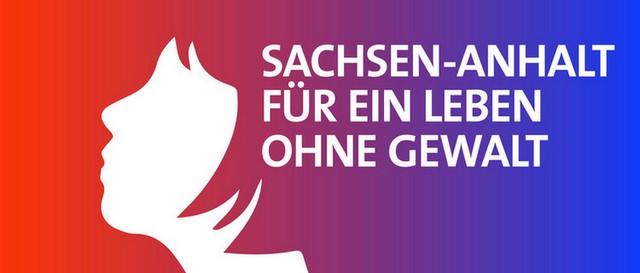 SACHSEN-ANHALT
FÜR EIN LEBEN
OHNE GEWALT